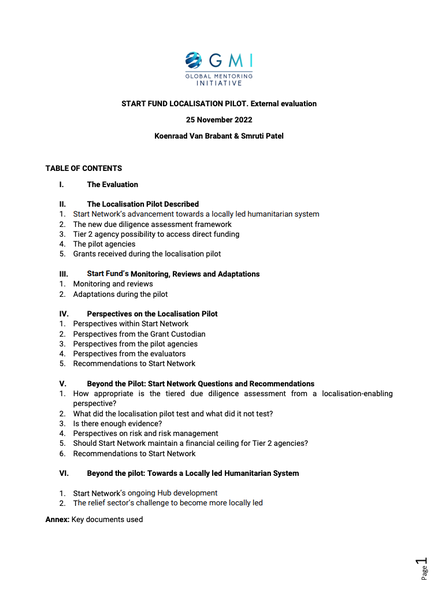 GMI
GLOBAL MENTORING
INITIATIVE

START FUND LOCALISATION PILOT. External evaluation

25 November 2022

Koenraad Van Brabant & Smruti Patel

TABLE OF CONTENTS

I. The Evaluation

II. The Localisation Pilot Described
1. Start Network's advancement towards a locally led humanitarian system
2. The new due diligence assessment framework
3. Tier 2 agency possibility to access direct funding
4. The pilot agencies
5. Grants received during the localisation pilot

III. Start Fund's Monitoring, Reviews and Adaptations
1. Monitoring and reviews
2. Adaptations during the pilot

IV. Perspectives on the Localisation Pilot
1. Perspectives within Start Network
2. Perspectives from the Grant Custodian
3. Perspectives from the pilot agencies
4. Perspectives from the evaluators
5. Recommendations to Start Network

V. Beyond the Pilot: Start Network Questions and Recommendations
1. How appropriate is the tiered due diligence assessment from a localisation-enabling perspective?
2. What did the localisation pilot test and what did it not test?
3. Is there enough evidence?
4. Perspectives on risk and risk management
5. Should Start Network maintain a financial ceiling for Tier 2 agencies?
6. Recommendations to Start Network

VI. Beyond the pilot: Towards a Locally led Humanitarian System

1. Start Network's ongoing Hub development
2. The relief sector's challenge to become more locally led

Annex: Key documents used

Page 1